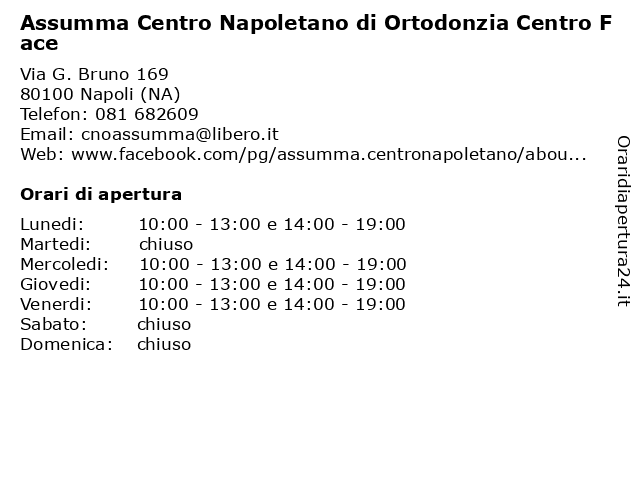 Assumma Centro Napoletano di Ortodonzia Centro Face

Via G. Bruno 169
80100 Napoli (NA)
Telefon: 081 682609
Email: cnoassumma@libero.it
Web: www.facebook.com/pg/assumma.centronapoletano/abou...

Orari di apertura

| | |
|---|---|
| Lunedi: | 10:00 - 13:00 e 14:00 - 19:00 |
| Martedi: | chiuso |
| Mercoledi: | 10:00 - 13:00 e 14:00 - 19:00 |
| Giovedi: | 10:00 - 13:00 e 14:00 - 19:00 |
| Venerdi: | 10:00 - 13:00 e 14:00 - 19:00 |
| Sabato: | chiuso |
| Domenica: | chiuso |

Oraridiapertura24.it